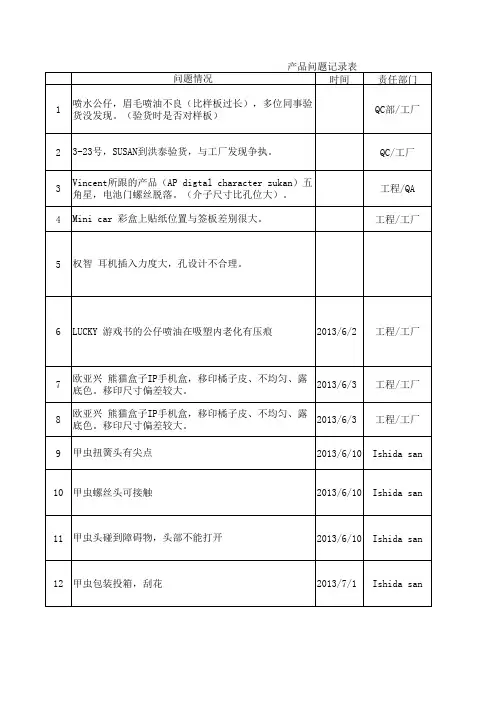 产品问题记录表

|  | 问题情况 | 时间 | 责任部门 |
|---|---|---|---|
| 1 | 喷水公仔，眉毛喷油不良（比样板过长），多位同事验货没发现。（验货时是否对样板） |  | QC部/工厂 |
| 2 | 3-23号，SUSAN到洪泰验货，与工厂发现争执。 |  | QC/工厂 |
| 3 | Vincent所跟的产品（AP digtal character zukan）五角星，电池门螺丝脱落。（介子尺寸比孔位大）。 |  | 工程/QA |
| 4 | Mini car 彩盒上贴纸位置与签板差别很大。 |  | 工程/工厂 |
| 5 | 权智 耳机插入力度大，孔设计不合理。 |  |  |
| 6 | LUCKY 游戏书的公仔喷油在吸塑内老化有压痕 | 2013/6/2 | 工程/工厂 |
| 7 | 欧亚兴 熊猫盒子IP手机盒，移印橘子皮、不均匀、露底色，移印尺寸偏差较大。 | 2013/6/3 | 工程/工厂 |
| 8 | 欧亚兴 熊猫盒子IP手机盒，移印橘子皮、不均匀、露底色，移印尺寸偏差较大。 | 2013/6/3 | 工程/工厂 |
| 9 | 甲虫扭簧头有尖点 | 2013/6/10 | Ishida san |
| 10 | 甲虫螺丝头可接触 | 2013/6/10 | Ishida san |
| 11 | 甲虫头碰到障碍物，头部不能打开 | 2013/6/10 | Ishida san |
| 12 | 甲虫包装投箱，刮花 | 2013/7/1 | Ishida san |